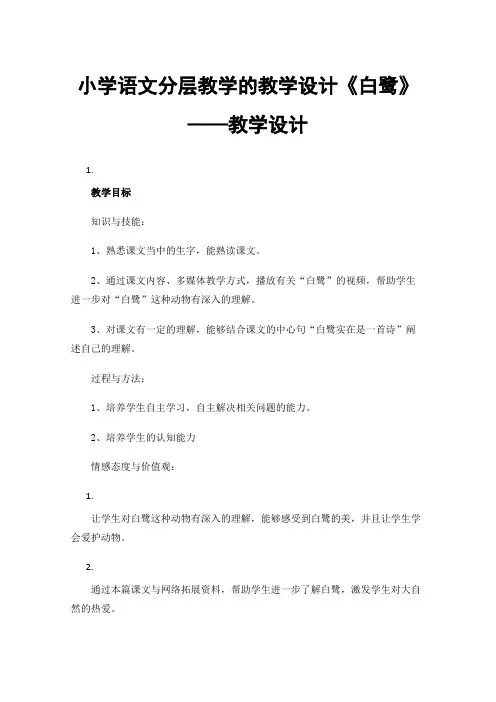 小学语文分层教学的教学设计《白鹭》

——教学设计

1.

教学目标

知识与技能：

1、熟悉课文当中的生字，能熟读课文。

2、通过课文内容、多媒体教学方式，播放有关“白鹭”的视频，帮助学生进一步对“白鹭”这种动物有深入的理解。

3、对课文有一定的理解，能够结合课文的中心句“白鹭实在是一首诗”阐述自己的理解。

过程与方法：

1、培养学生自主学习，自主解决相关问题的能力。

2、培养学生的认知能力

情感态度与价值观：

1.

让学生对白鹭这种动物有深入的理解，能够感受到白鹭的美，并且让学生学会爱护动物。

2.

通过本篇课文与网络拓展资料，帮助学生进一步了解白鹭，激发学生对大自然的热爱。